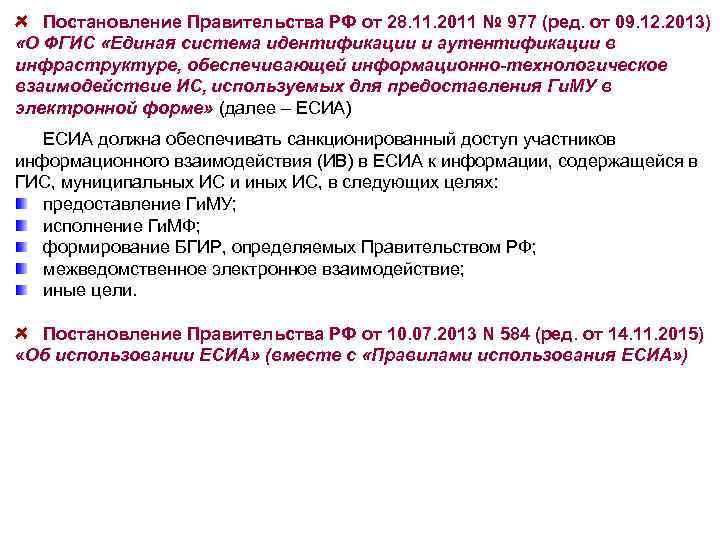 Постановление Правительства РФ от 28.11.2011 № 977 (ред. от 09.12.2013) «О ФГИС «Единая система идентификации и аутентификации в инфраструктуре, обеспечивающей информационно-технологическое взаимодействие ИС, используемых для предоставления ГиМУ в электронной форме» (далее – ЕСИА)

ЕСИА должна обеспечивать санкционированный доступ участников информационного взаимодействия (ИВ) в ЕСИА к информации, содержащейся в ГИС, муниципальных ИС и иных ИС, в следующих целях:
предоставление ГиМУ;
исполнение ГиМФ;
формирование БГИР, определяемых Правительством РФ;
межведомственное электронное взаимодействие;
иные цели.

Постановление Правительства РФ от 10.07.2013 N 584 (ред. от 14.11.2015) «Об использовании ЕСИА» (вместе с «Правилами использования ЕСИА»)